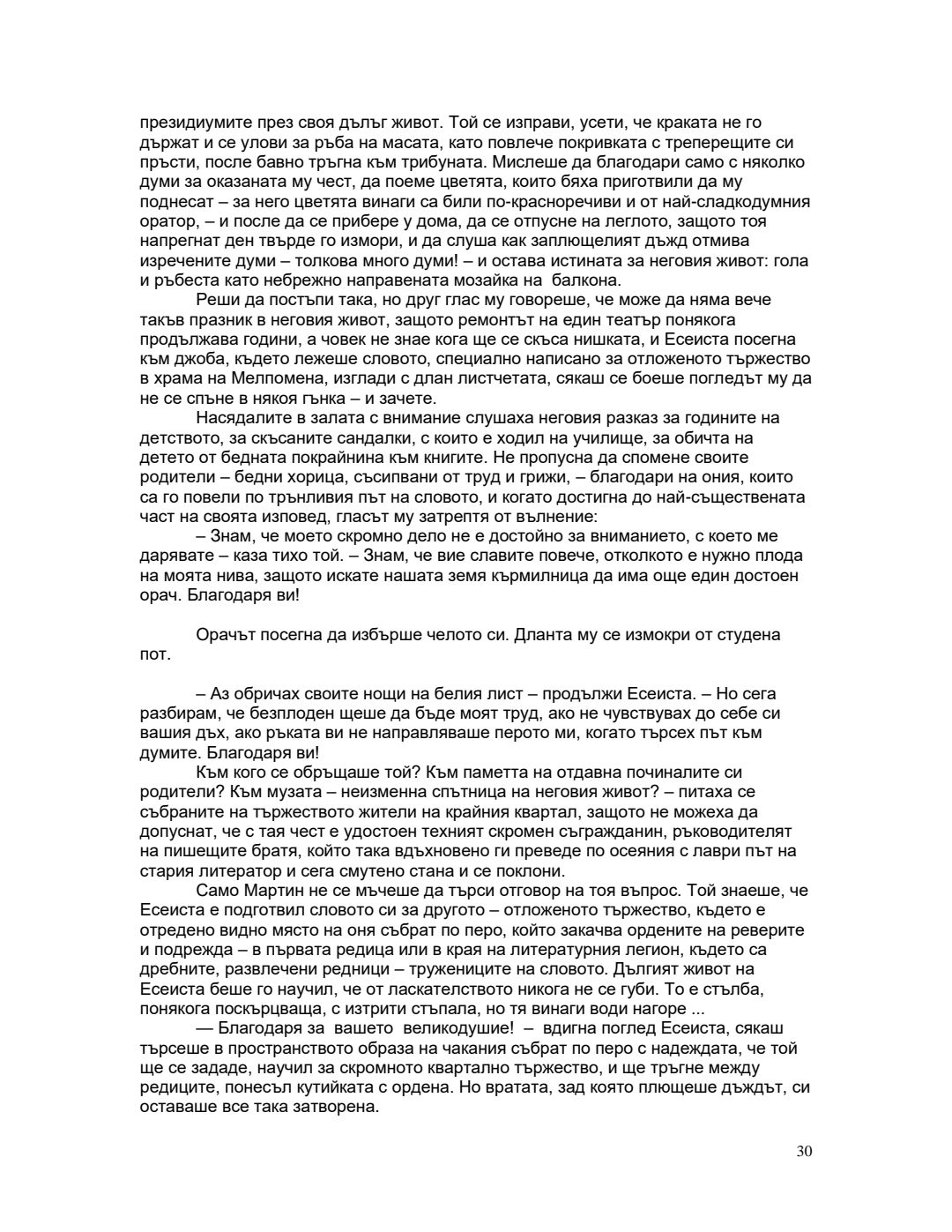 президиумите през своя дълъг живот. Той се изправи, усети, че краката не го държат и се улови за ръба на масата, като повлече покривката с треперещите си пръсти, после бавно тръгна към трибуната. Мислеше да благодари само с няколко думи за оказаната му чест, да поеме цветята, които бяха приготвили да му поднесат – за него цветята винаги са били по-красноречиви и от най-сладкодумния оратор, – и после да се прибере у дома, да се отпусне на леглото, защото тоя напрегнат ден твърде го измори, и да слуша как заплющелият дъжд отмива изречените думи – толкова много думи! – и остава истината за неговия живот: гола и ръбеста като небрежно направената мозайка на балкона.

Реши да постъпи така, но друг глас му говореше, че може да няма вече такъв празник в неговия живот, защото ремонтът на един театър понякога продължава години, а човек не знае кога ще се скъса нишката, и Есеиста посегна към джоба, където лежеше словото, специално написано за отложеното тържество в храма на Мелпомена, изглади с длан листчетата, сякаш се боеше погледът му да не се спъне в някоя гънка – и зачете.

Насядалите в залата с внимание слушаха неговия разказ за годините на детството, за скъсаните сандалки, с които е ходил на училище, за обичта на детето от бедната покрайнина към книгите. Не пропусна да спомене своите родители – бедни хорица, съсипвани от труд и грижи, – благодари на ония, които са го повели по трънливия път на словото, и когато достигна до най-съществената част на своята изповед, гласът му затрептя от вълнение:

– Знам, че моето скромно дело не е достойно за вниманието, с което ме дарявате – каза тихо той. – Знам, че вие славите повече, отколкото е нужно плода на моята нива, защото искате нашата земя кърмилница да има още един достоен орач. Благодаря ви!

Орачът посегна да избърше челото си. Дланта му се измокри от студена пот.

– Аз обричах своите нощи на белия лист – продължи Есеиста. – Но сега разбирам, че безплоден щеше да бъде моят труд, ако не чувствувах до себе си вашия дъх, ако ръката ви не направляваше перото ми, когато търсех път към думите. Благодаря ви!

Към кого се обръщаше той? Към паметта на отдавна починалите си родители? Към музата – неизменна спътница на неговия живот? – питаха се събраните на тържеството жители на крайния квартал, защото не можеха да допуснат, че с тая чест е удостоен техният скромен съгражданин, ръководителят на пишещите братя, който така вдъхновено ги преведе по осеяния с лаври път на стария литератор и сега смутено стана и се поклони.

Само Мартин не се мъчеше да търси отговор на тоя въпрос. Той знаеше, че Есеиста е подготвил словото си за другото – отложеното тържество, където е отредено видно място на оня събрат по перо, който закачва ордените на реверите и подрежда – в първата редица или в края на литературния легион, където са дребните, развлечени редници – тружениците на словото. Дългият живот на Есеиста беше го научил, че от ласкателството никога не се губи. То е стълба, понякога поскърцваща, с изтрити стъпала, но тя винаги води нагоре ...

— Благодаря за вашето великодушие! – вдигна поглед Есеиста, сякаш търсеше в пространството образа на чакания събрат по перо с надеждата, че той ще се зададе, научил за скромното квартално тържество, и ще тръгне между редиците, понесъл кутийката с ордена. Но вратата, зад която плющеше дъждът, си оставаше все така затворена.

30